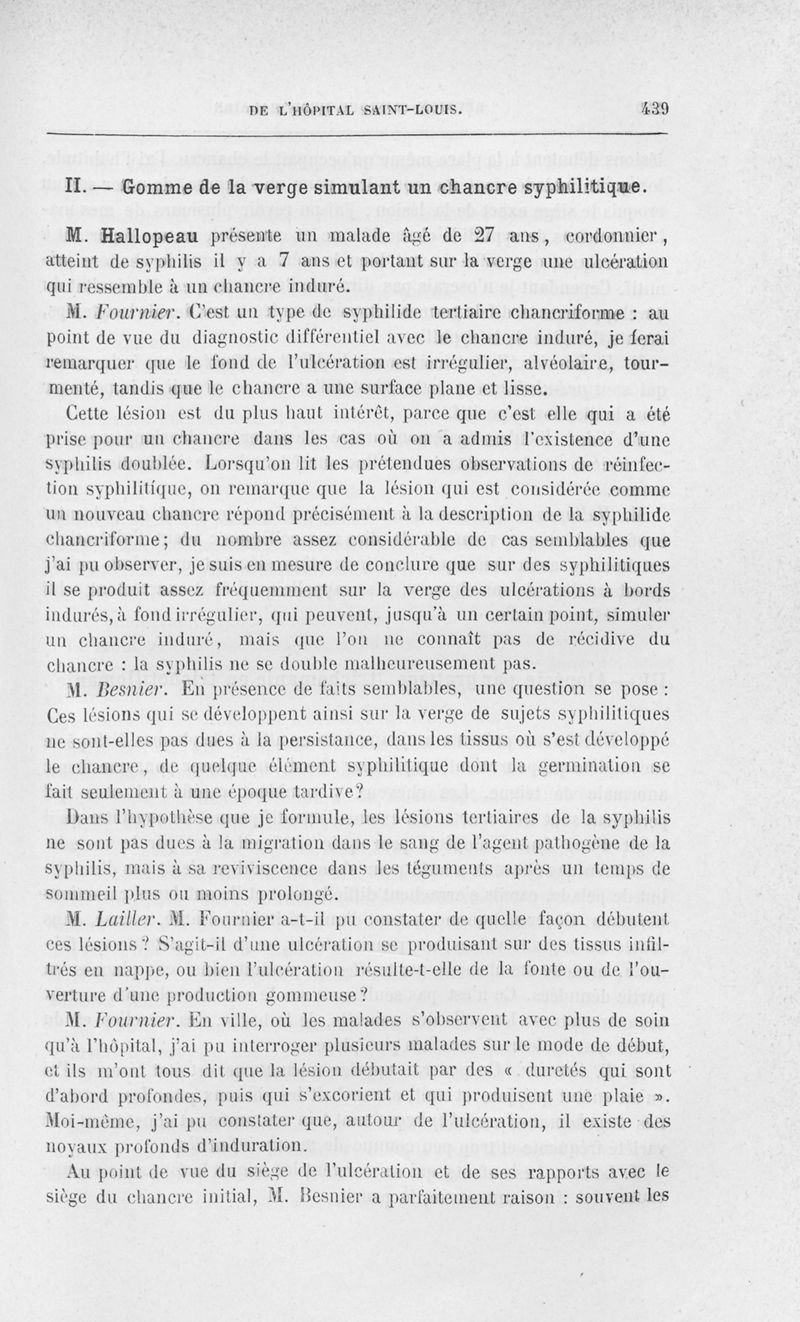 DE L'HÔPITAL SAINT-LOUIS. 439

II. — Gomme de la verge simulant un chancre syphilitique.

M. Hallopeau présente un malade âgé de 27 ans, cordonnier, atteint de syphilis il y a 7 ans et portant sur la verge une ulcération qui ressemble à un chancre induré.

M. Fournier. C'est un type de syphilide tertiaire chancriforme : au point de vue du diagnostic différentiel avec le chancre induré, je ferai remarquer que le fond de l'ulcération est irrégulier, alvéolaire, tourmenté, tandis que le chancre a une surface plane et lisse.

Cette lésion est du plus haut intérêt, parce que c'est elle qui a été prise pour un chancre dans les cas où on a admis l'existence d'une syphilis doublée. Lorsqu'on lit les prétendues observations de réinfection syphilitique, on remarque que la lésion qui est considérée comme un nouveau chancre répond précisément à la description de la syphilide chancriforme; du nombre assez considérable de cas semblables que j'ai pu observer, je suis en mesure de conclure que sur des syphilitiques il se produit assez fréquemment sur la verge des ulcérations à bords indurés, à fond irrégulier, qui peuvent, jusqu'à un certain point, simuler un chancre induré, mais que l'on ne connaît pas de récidive du chancre : la syphilis ne se double malheureusement pas.

M. Besnier. En présence de faits semblables, une question se pose : Ces lésions qui se développent ainsi sur la verge de sujets syphilitiques ne sont-elles pas dues à la persistance, dans les tissus où s'est développé le chancre, de quelque élément syphilitique dont la germination se fait seulement à une époque tardive?

Dans l'hypothèse que je formule, les lésions tertiaires de la syphilis ne sont pas dues à la migration dans le sang de l'agent pathogène de la syphilis, mais à sa reviviscence dans les téguments après un temps de sommeil plus ou moins prolongé.

M. Lailler. M. Fournier a-t-il pu constater de quelle façon débutent ces lésions? S'agit-il d'une ulcération se produisant sur des tissus infiltrés en nappe, ou bien l'ulcération résulte-t-elle de la fonte ou de l'ouverture d'une production gommeuse?

M. Fournier. En ville, où les malades s'observent avec plus de soin qu'à l'hôpital, j'ai pu interroger plusieurs malades sur le mode de début, et ils m'ont tous dit que la lésion débutait par des « duretés qui sont d'abord profondes, puis qui s'excorient et qui produisent une plaie ». Moi-même, j'ai pu constater que, autour de l'ulcération, il existe des noyaux profonds d'induration.

Au point de vue du siège de l'ulcération et de ses rapports avec le siège du chancre initial, M. Besnier a parfaitement raison : souvent les